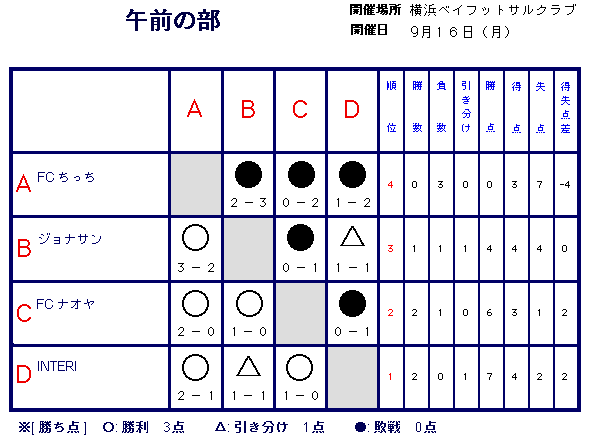 午前の部

開催場所 横浜ベイフットサルクラブ
開催日 9月16日（月）

| | A | B | C | D | 順位 | 勝数 | 負数 | 引き分け | 勝点 | 得点 | 失点 | 得失点差 |
|---|---|---|---|---|---|---|---|---|---|---|---|---|
| A FCちっち | | ● 2－3 | ● 0－2 | ● 1－2 | 4 | 0 | 3 | 0 | 0 | 3 | 7 | -4 |
| B ジョナサン | ○ 3－2 | | ● 0－1 | △ 1－1 | 3 | 1 | 1 | 1 | 4 | 4 | 4 | 0 |
| C FCナオヤ | ○ 2－0 | ○ 1－0 | | ● 0－1 | 2 | 2 | 1 | 0 | 6 | 3 | 1 | 2 |
| D INTERI | ○ 2－1 | △ 1－1 | ○ 1－0 | | 1 | 2 | 0 | 1 | 7 | 4 | 2 | 2 |

※[勝ち点] ○:勝利 3点 △:引き分け 1点 ●:敗戦 0点